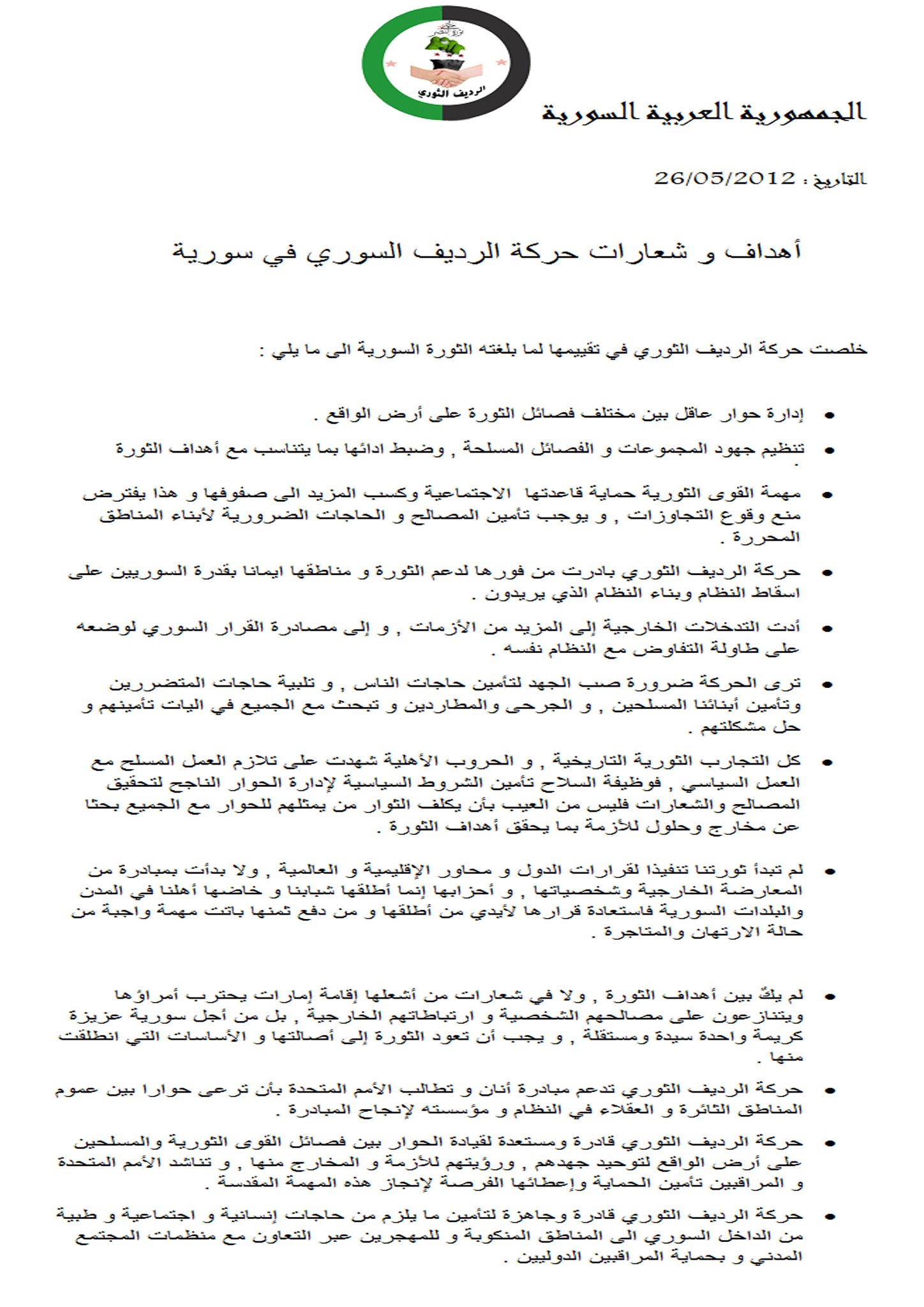 الرديف الثوري

الجمهورية العربية السورية

التاريخ : 26/05/2012

أهداف و شعارات حركة الرديف السوري في سورية

خلصت حركة الرديف الثوري في تقييمها لما بلغته الثورة السورية الى ما يلي :

• إدارة حوار عاقل بين مختلف فصائل الثورة على أرض الواقع .

• تنظيم جهود المجموعات و الفصائل المسلحة , وضبط ادائها بما يتناسب مع أهداف الثورة .

• مهمة القوى الثورية حماية قاعدتها الاجتماعية وكسب المزيد الى صفوفها و هذا يفترض منع وقوع التجاوزات , و يوجب تأمين المصالح و الحاجات الضرورية لأبناء المناطق المحررة .

• حركة الرديف الثوري بادرت من فورها لدعم الثورة و مناطقها ايمانا بقدرة السوريين على اسقاط النظام وبناء النظام الذي يريدون .

• أدت التدخلات الخارجية إلى المزيد من الأزمات , و إلى مصادرة القرار السوري لوضعه على طاولة التفاوض مع النظام نفسه .

• ترى الحركة ضرورة صب الجهد لتأمين حاجات الناس , و تلبية حاجات المتضررين وتأمين أبنائنا المسلحين , و الجرحى والمطاردين و تبحث مع الجميع في اليات تأمينهم و حل مشكلتهم .

• كل التجارب الثورية التاريخية , و الحروب الأهلية شهدت على تلازم العمل المسلح مع العمل السياسي , فوظيفة السلاح تأمين الشروط السياسية لإدارة الحوار الناجح لتحقيق المصالح والشعارات فليس من العيب بأن يكلف الثوار من يمثلهم للحوار مع الجميع بحثا عن مخارج وحلول للأزمة بما يحقق أهداف الثورة .

• لم تبدأ ثورتنا تنفيذا لقرارات الدول و محاور الإقليمية و العالمية , ولا بدأت بمبادرة من المعارضة الخارجية وشخصياتها , و أحزابها إنما أطلقها شبابنا و خاضها أهلنا في المدن والبلدات السورية فاستعادة قرارها لأيدي من أطلقها و من دفع ثمنها باتت مهمة واجبة من حالة الارتهان والمتاجرة .

• لم يكُ بين أهداف الثورة , ولا في شعارات من أشعلها إقامة إمارات يحترب أمراؤها ويتنازعون على مصالحهم الشخصية و ارتباطاتهم الخارجية , بل من أجل سورية عزيزة كريمة واحدة سيدة ومستقلة , و يجب أن تعود الثورة إلى أصالتها و الأساسات التي انطلقت منها .

• حركة الرديف الثوري تدعم مبادرة أنان و تطالب الأمم المتحدة بأن ترعى حوارا بين عموم المناطق الثائرة و العقلاء في النظام و مؤسسته لإنجاح المبادرة .

• حركة الرديف الثوري قادرة ومستعدة لقيادة الحوار بين فصائل القوى الثورية والمسلحين على أرض الواقع لتوحيد جهدهم , ورؤيتهم للأزمة و المخارج منها , و تناشد الأمم المتحدة و المراقبين تأمين الحماية وإعطائها الفرصة لإنجاز هذه المهمة المقدسة .

• حركة الرديف الثوري قادرة وجاهزة لتأمين ما يلزم من حاجات إنسانية و اجتماعية و طبية من الداخل السوري الى المناطق المنكوبة و للمهجرين عبر التعاون مع منظمات المجتمع المدني و بحماية المراقبين الدوليين .